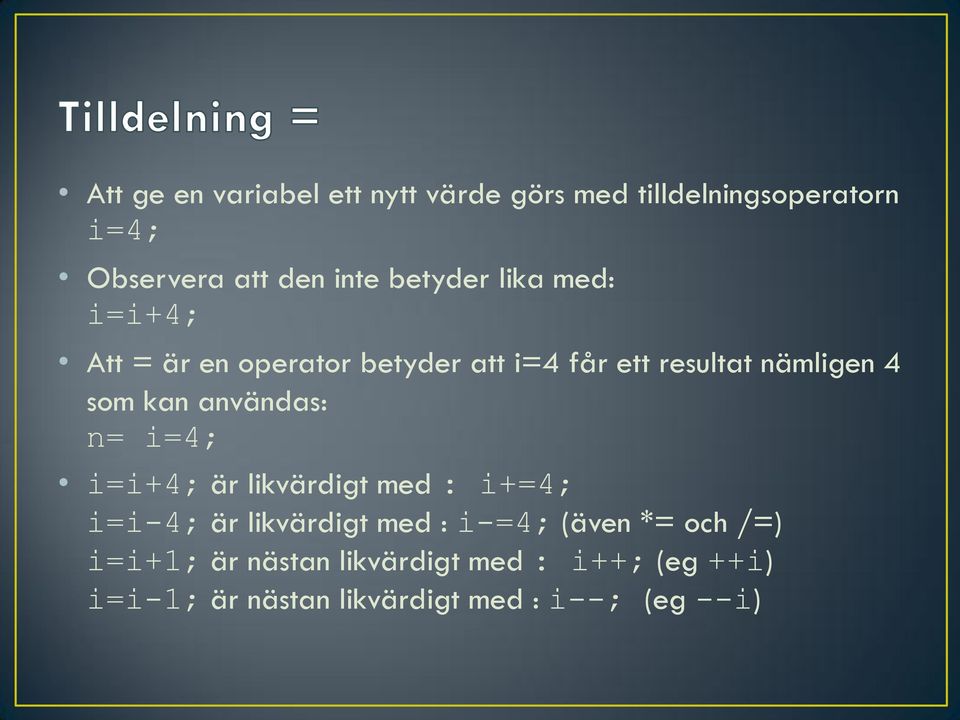 Tilldelning =

• Att ge en variabel ett nytt värde görs med tilldelningsoperatorn
i=4;

• Observera att den inte betyder lika med:
i=i+4;

• Att = är en operator betyder att i=4 får ett resultat nämligen 4 som kan användas:
n= i=4;

• i=i+4; är likvärdigt med : i+=4;
i=i-4; är likvärdigt med : i-=4; (även *= och /=)
i=i+1; är nästan likvärdigt med : i++; (eg ++i)
i=i-1; är nästan likvärdigt med : i--; (eg --i)